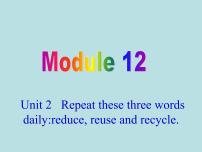 Module 12

Unit 2 Repeat these three words daily:reduce, reuse and recycle.